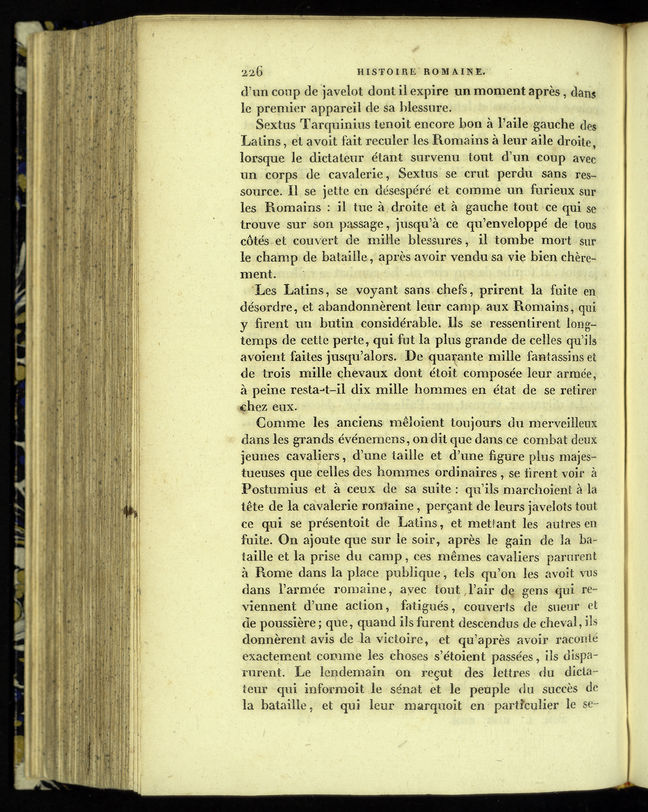 226 HISTOIRE ROMAINE.

d'un coup de javelot dont il expire un moment après, dans le premier appareil de sa blessure.

Sextus Tarquinius tenoit encore bon à l'aile gauche des Latins, et avoit fait reculer les Romains à leur aile droite, lorsque le dictateur étant survenu tout d'un coup avec un corps de cavalerie, Sextus se crut perdu sans ressource. Il se jette en désespéré et comme un furieux sur les Romains : il tue à droite et à gauche tout ce qui se trouve sur son passage, jusqu'à ce qu'enveloppé de tous côtés et couvert de mille blessures, il tombe mort sur le champ de bataille, après avoir vendu sa vie bien chèrement.

Les Latins, se voyant sans chefs, prirent la fuite en désordre, et abandonnèrent leur camp aux Romains, qui y firent un butin considérable. Ils se ressentirent longtemps de cette perte, qui fut la plus grande de celles qu'ils avoient faites jusqu'alors. De quarante mille fantassins et de trois mille chevaux dont étoit composée leur armée, à peine resta-t-il dix mille hommes en état de se retirer chez eux.

Comme les anciens mêloient toujours du merveilleux dans les grands événemens, on dit que dans ce combat deux jeunes cavaliers, d'une taille et d'une figure plus majestueuses que celles des hommes ordinaires, se firent voir à Postumius et à ceux de sa suite : qu'ils marchoient à la tête de la cavalerie romaine, perçant de leurs javelots tout ce qui se présentoit de Latins, et mettant les autres en fuite. On ajoute que sur le soir, après le gain de la bataille et la prise du camp, ces mêmes cavaliers parurent à Rome dans la place publique, tels qu'on les avoit vus dans l'armée romaine, avec tout l'air de gens qui reviennent d'une action, fatigués, couverts de sueur et de poussière; que, quand ils furent descendus de cheval, ils donnèrent avis de la victoire, et qu'après avoir raconté exactement comme les choses s'étoient passées, ils disparurent. Le lendemain on reçut des lettres du dictateur qui informoit le sénat et le peuple du succès de la bataille, et qui leur marquoit en particulier le se-